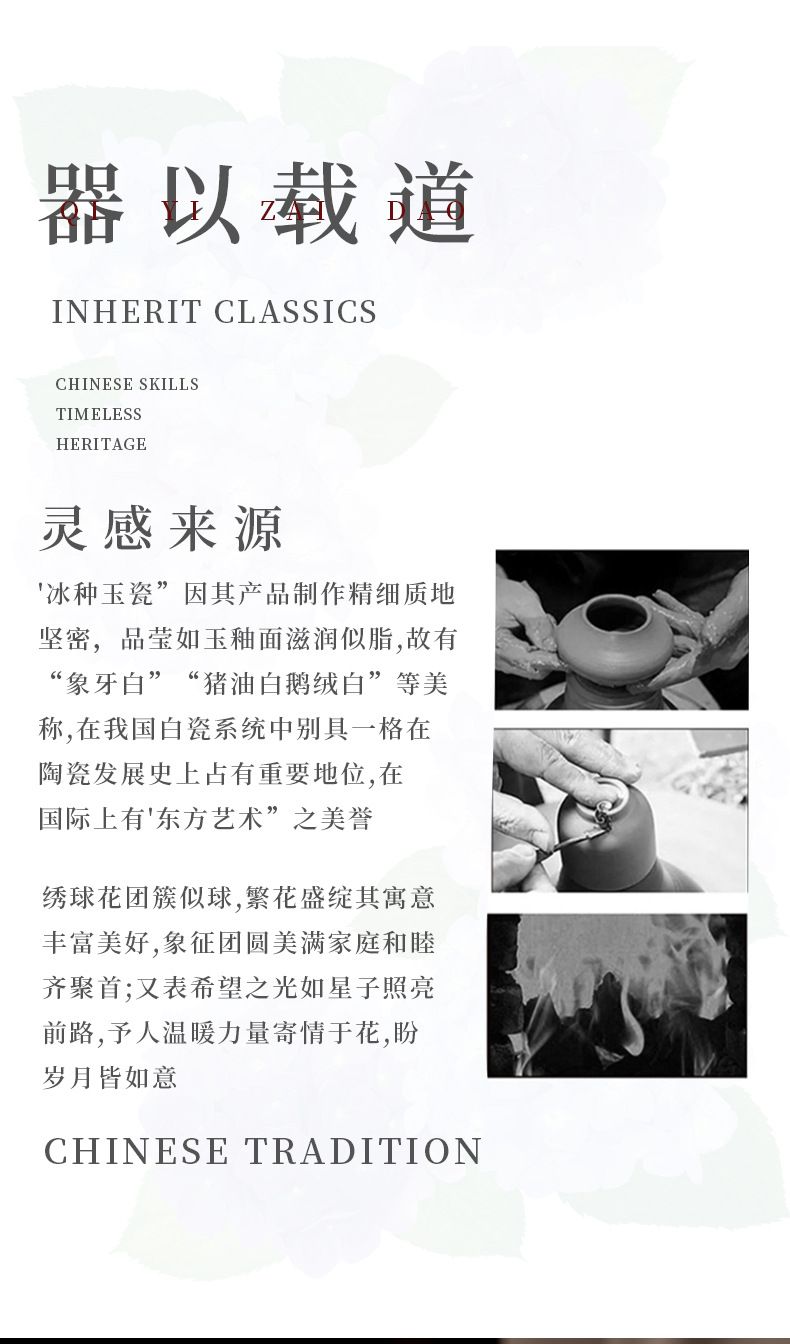 器以载道
QI YI ZAI DAO

INHERIT CLASSICS

CHINESE SKILLS
TIMELESS
HERITAGE

灵感来源

'冰种玉瓷”因其产品制作精细质地坚密，品莹如玉釉面滋润似脂,故有“象牙白”“猪油白鹅绒白”等美称,在我国白瓷系统中别具一格在陶瓷发展史上占有重要地位,在国际上有'东方艺术”之美誉

绣球花团簇似球,繁花盛绽其寓意丰富美好,象征团圆美满家庭和睦齐聚首;又表希望之光如星子照亮前路,予人温暖力量寄情于花,盼岁月皆如意

CHINESE TRADITION